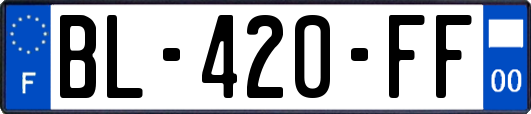 F
BL-420-FF
00